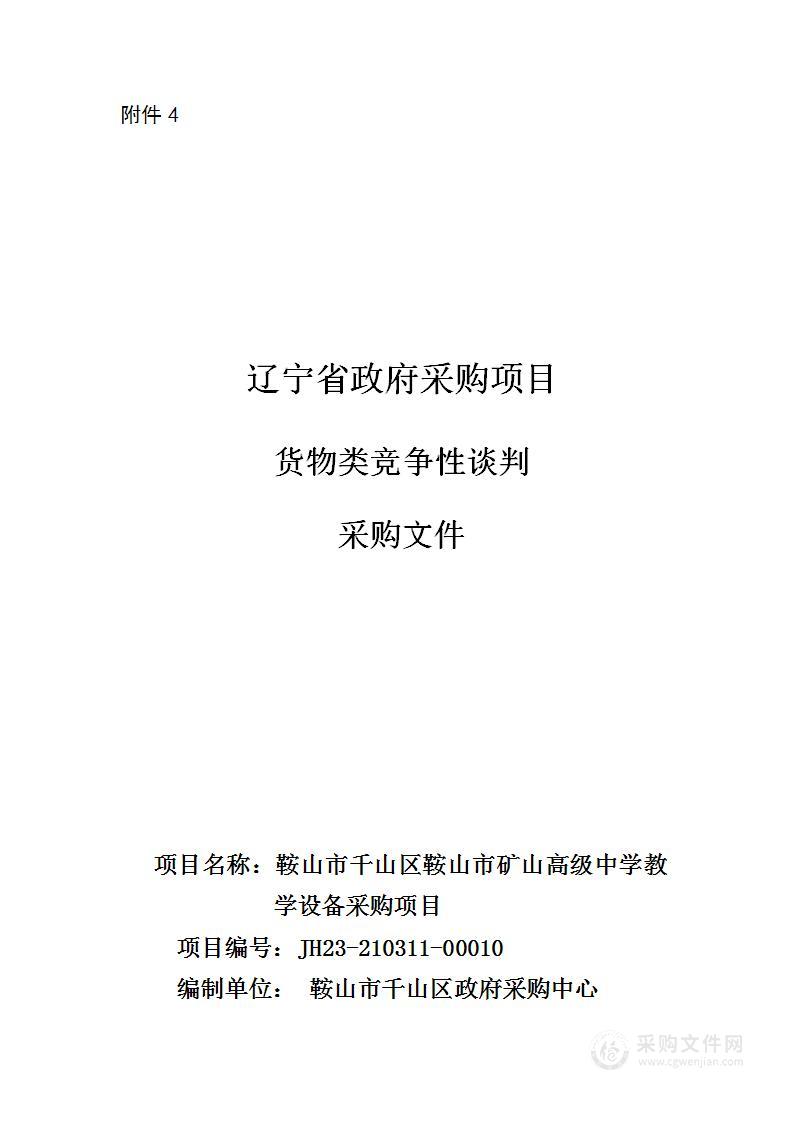 附件 4

辽宁省政府采购项目

货物类竞争性谈判

采购文件

项目名称：鞍山市千山区鞍山市矿山高级中学教学设备采购项目

项目编号：JH23-210311-00010

编制单位： 鞍山市千山区政府采购中心

采购文件网
www.cgwenjian.com